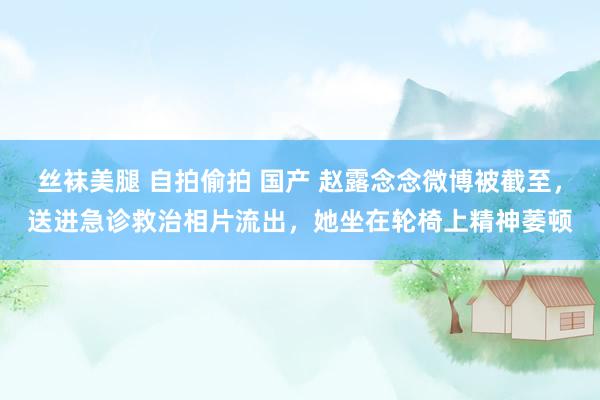 丝袜美腿 自拍偷拍 国产 赵露念念微博被截至，送进急诊救治相片流出，她坐在轮椅上精神萎顿